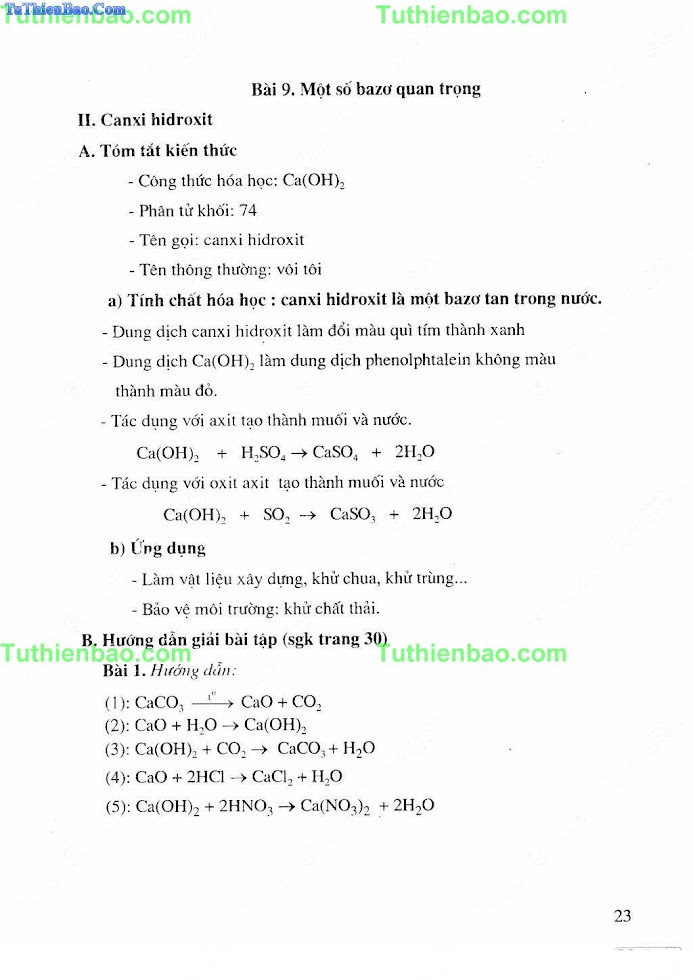 TuThienBao.Com
Tuthienbao.com Tuthienbao.com

Bài 9. Một số bazơ quan trọng

II. Canxi hidroxit

A. Tóm tắt kiến thức

- Công thức hóa học: $Ca(OH)_2$

- Phân tử khối: 74

- Tên gọi: canxi hidroxit

- Tên thông thường: vôi tôi

a) Tính chất hóa học : canxi hidroxit là một bazơ tan trong nước.

- Dung dịch canxi hidroxit làm đổi màu quì tím thành xanh

- Dung dịch $Ca(OH)_2$ làm dung dịch phenolphtalein không màu thành màu đỏ.

- Tác dụng với axit tạo thành muối và nước.

$Ca(OH)_2 + H_2SO_4 \rightarrow CaSO_4 + 2H_2O$

- Tác dụng với oxit axit tạo thành muối và nước

$Ca(OH)_2 + SO_2 \rightarrow CaSO_3 + 2H_2O$

b) Ứng dụng

- Làm vật liệu xây dựng, khử chua, khử trùng...

- Bảo vệ môi trường: khử chất thải.

B. Hướng dẫn giải bài tập (sgk trang 30)

Tuthienbao.com Tuthienbao.com

Bài 1. Hướng dẫn:

(1): $CaCO_3 \xrightarrow{t^o} CaO + CO_2$

(2): $CaO + H_2O \rightarrow Ca(OH)_2$

(3): $Ca(OH)_2 + CO_2 \rightarrow CaCO_3 + H_2O$

(4): $CaO + 2HCl \rightarrow CaCl_2 + H_2O$

(5): $Ca(OH)_2 + 2HNO_3 \rightarrow Ca(NO_3)_2 + 2H_2O$

23